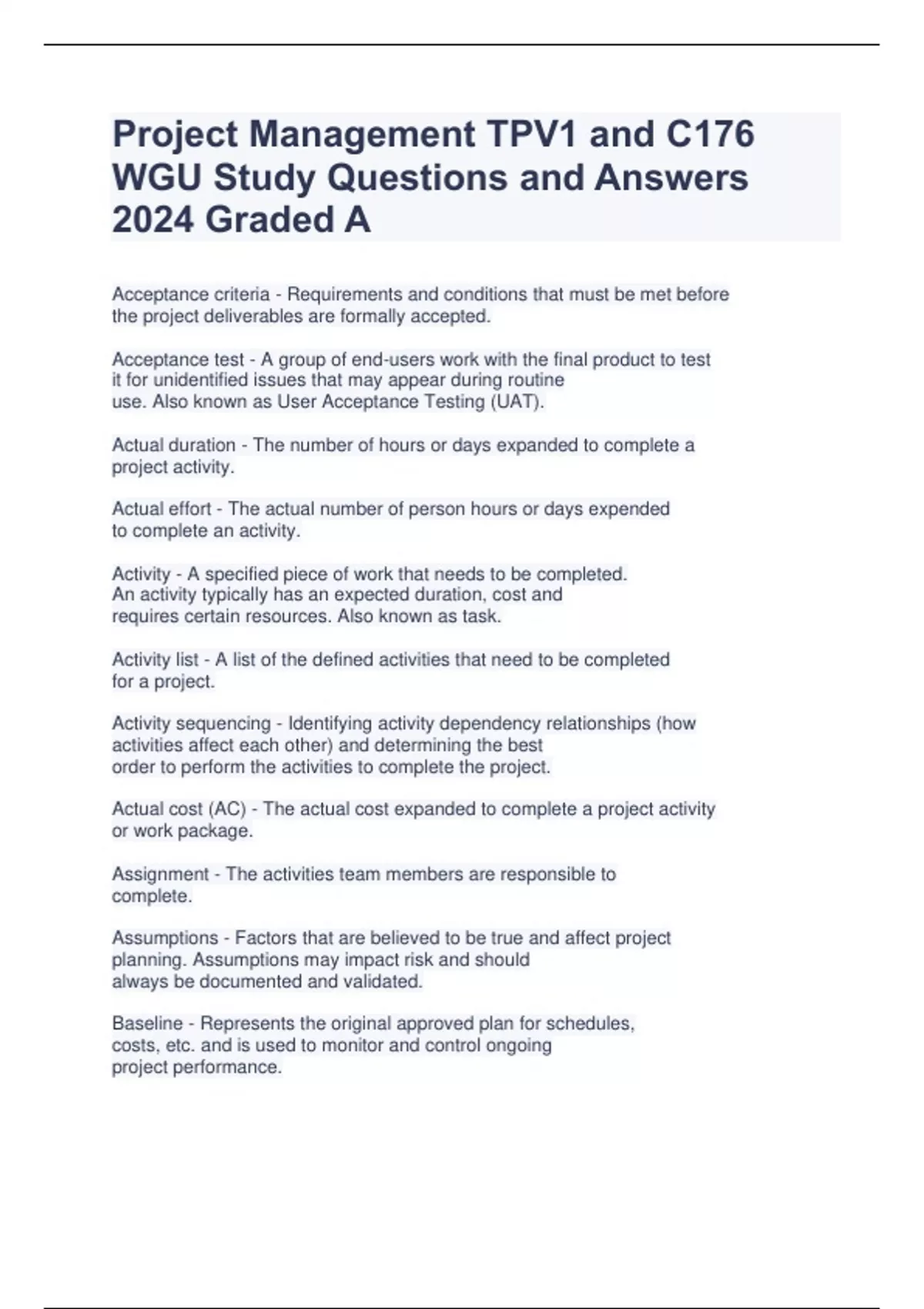 Project Management TPV1 and C176 WGU Study Questions and Answers 2024 Graded A

Acceptance criteria - Requirements and conditions that must be met before the project deliverables are formally accepted.

Acceptance test - A group of end-users work with the final product to test it for unidentified issues that may appear during routine use. Also known as User Acceptance Testing (UAT).

Actual duration - The number of hours or days expanded to complete a project activity.

Actual effort - The actual number of person hours or days expended to complete an activity.

Activity - A specified piece of work that needs to be completed. An activity typically has an expected duration, cost and requires certain resources. Also known as task.

Activity list - A list of the defined activities that need to be completed for a project.

Activity sequencing - Identifying activity dependency relationships (how activities affect each other) and determining the best order to perform the activities to complete the project.

Actual cost (AC) - The actual cost expanded to complete a project activity or work package.

Assignment - The activities team members are responsible to complete.

Assumptions - Factors that are believed to be true and affect project planning. Assumptions may impact risk and should always be documented and validated.

Baseline - Represents the original approved plan for schedules, costs, etc. and is used to monitor and control ongoing project performance.